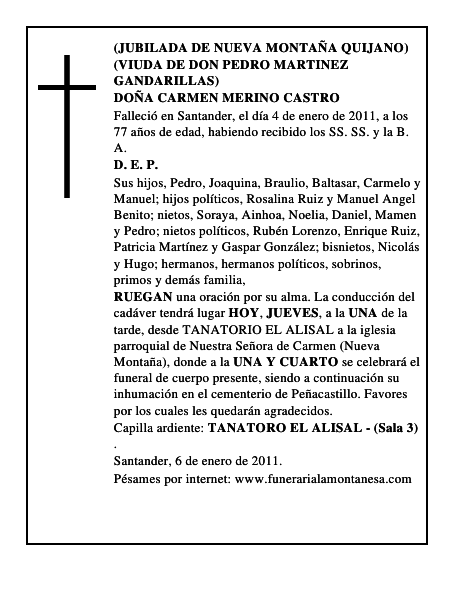 (JUBILADA DE NUEVA MONTAÑA QUIJANO)
(VIUDA DE DON PEDRO MARTINEZ GANDARILLAS)
DOÑA CARMEN MERINO CASTRO

Falleció en Santander, el día 4 de enero de 2011, a los 77 años de edad, habiendo recibido los SS. SS. y la B. A.

D. E. P.

Sus hijos, Pedro, Joaquina, Braulio, Baltasar, Carmelo y Manuel; hijos políticos, Rosalina Ruiz y Manuel Angel Benito; nietos, Soraya, Ainhoa, Noelia, Daniel, Mamen y Pedro; nietos políticos, Rubén Lorenzo, Enrique Ruiz, Patricia Martínez y Gaspar González; bisnietos, Nicolás y Hugo; hermanos, hermanos políticos, sobrinos, primos y demás familia,

RUEGAN una oración por su alma. La conducción del cadáver tendrá lugar HOY, JUEVES, a la UNA de la tarde, desde TANATORIO EL ALISAL a la iglesia parroquial de Nuestra Señora de Carmen (Nueva Montaña), donde a la UNA Y CUARTO se celebrará el funeral de cuerpo presente, siendo a continuación su inhumación en el cementerio de Peñacastillo. Favores por los cuales les quedarán agradecidos.

Capilla ardiente: TANATORO EL ALISAL - (Sala 3)
.

Santander, 6 de enero de 2011.

Pésames por internet: www.funerarialamontanesa.com